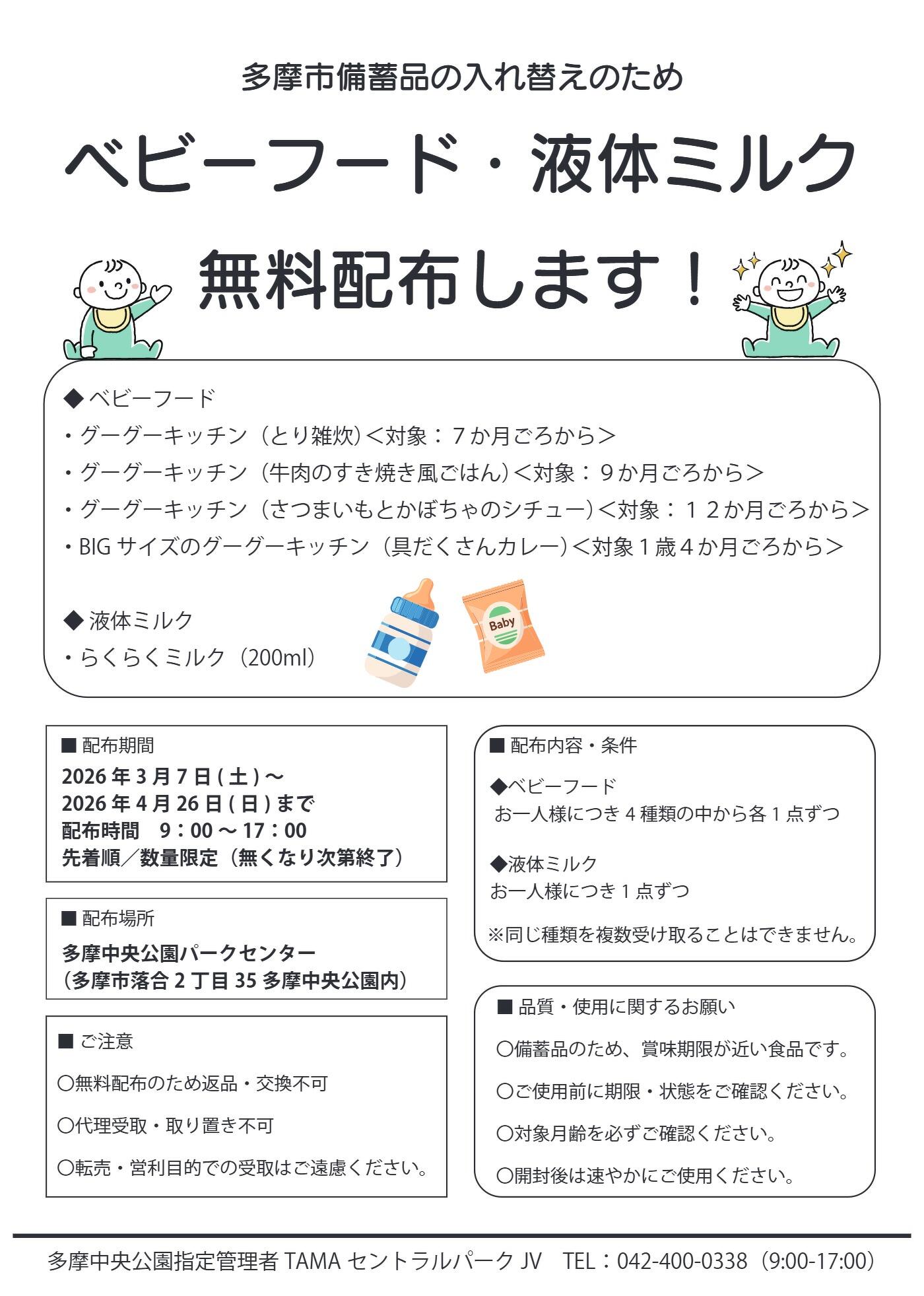 多摩市備蓄品の入れ替えのため

ベビーフード・液体ミルク

無料配布します！

◆ ベビーフード
・グーグーキッチン（とり雑炊）＜対象：７か月ごろから＞
・グーグーキッチン（牛肉のすき焼き風ごはん）＜対象：９か月ごろから＞
・グーグーキッチン（さつまいもとかぼちゃのシチュー）＜対象：１２か月ごろから＞
・BIG サイズのグーグーキッチン（具だくさんカレー）＜対象１歳４か月ごろから＞

◆ 液体ミルク
・らくらくミルク（200ml）

Baby

■ 配布期間
2026 年 3 月 7 日 ( 土 ) ～
2026 年 4 月 26 日 ( 日 ) まで
配布時間　9：00 ～ 17：00
先着順／数量限定（無くなり次第終了）

■ 配布場所
多摩中央公園パークセンター
（多摩市落合 2 丁目 35 多摩中央公園内）

■ ご注意
〇無料配布のため返品・交換不可
〇代理受取・取り置き不可
〇転売・営利目的での受取はご遠慮ください。

■ 配布内容・条件
◆ベビーフード
お一人様につき 4 種類の中から各 1 点ずつ

◆液体ミルク
お一人様につき 1 点ずつ

※同じ種類を複数受け取ることはできません。

■ 品質・使用に関するお願い
〇備蓄品のため、賞味期限が近い食品です。
〇ご使用前に期限・状態をご確認ください。
〇対象月齢を必ずご確認ください。
〇開封後は速やかにご使用ください。

多摩中央公園指定管理者 TAMA セントラルパーク JV　TEL：042-400-0338（9:00-17:00）